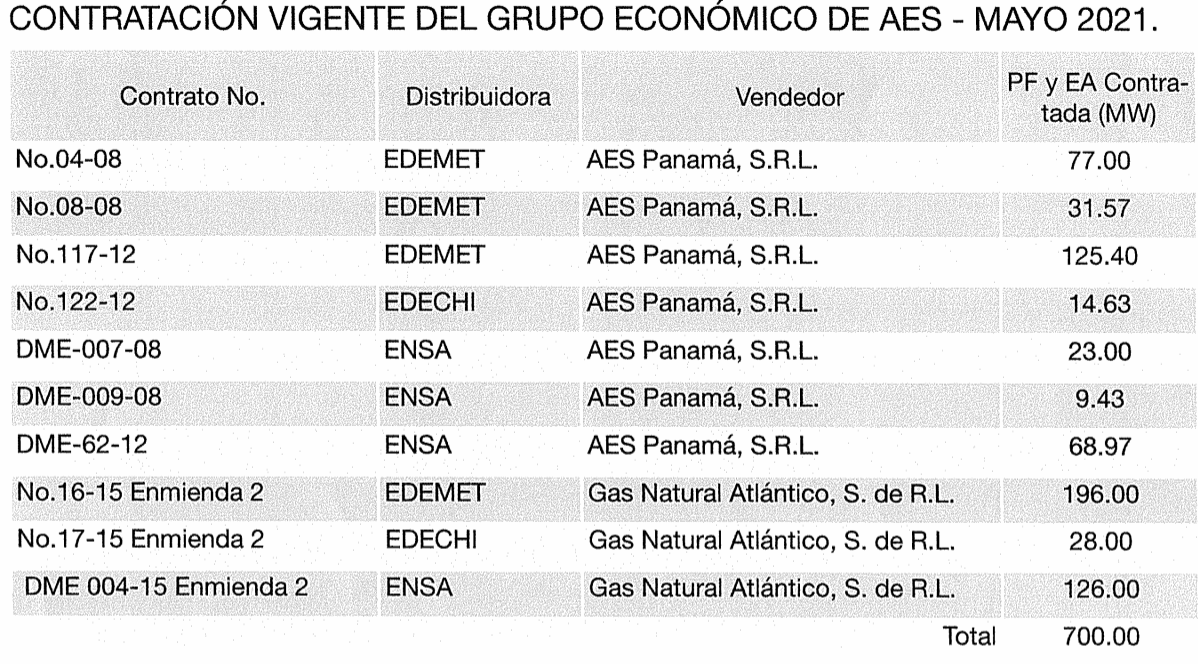 CONTRATACIÓN VIGENTE DEL GRUPO ECONÓMICO DE AES - MAYO 2021.

| Contrato No. | Distribuidora | Vendedor | PF y EA Contratada (MW) |
|---|---|---|---|
| No.04-08 | EDEMET | AES Panamá, S.R.L. | 77.00 |
| No.08-08 | EDEMET | AES Panamá, S.R.L. | 31.57 |
| No.117-12 | EDEMET | AES Panamá, S.R.L. | 125.40 |
| No.122-12 | EDECHI | AES Panamá, S.R.L. | 14.63 |
| DME-007-08 | ENSA | AES Panamá, S.R.L. | 23.00 |
| DME-009-08 | ENSA | AES Panamá, S.R.L. | 9.43 |
| DME-62-12 | ENSA | AES Panamá, S.R.L. | 68.97 |
| No.16-15 Enmienda 2 | EDEMET | Gas Natural Atlántico, S. de R.L. | 196.00 |
| No.17-15 Enmienda 2 | EDECHI | Gas Natural Atlántico, S. de R.L. | 28.00 |
| DME 004-15 Enmienda 2 | ENSA | Gas Natural Atlántico, S. de R.L. | 126.00 |
| | | Total | 700.00 |